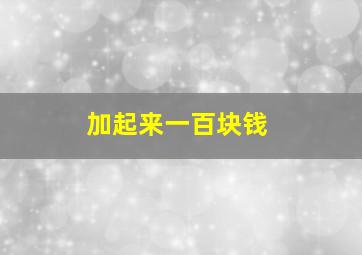 加起来一百块钱